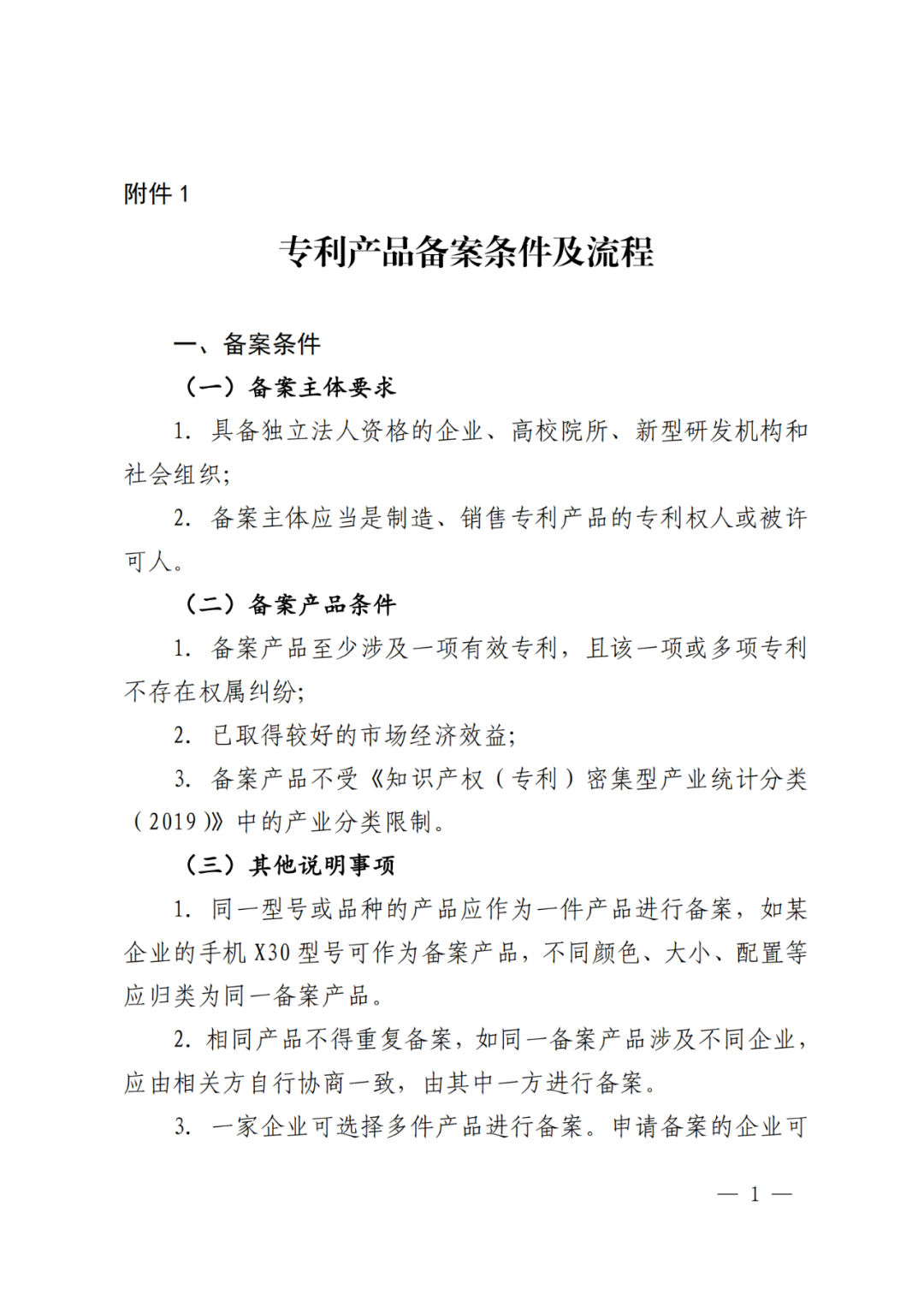 附件 1

专利产品备案条件及流程

一、备案条件

（一）备案主体要求

1. 具备独立法人资格的企业、高校院所、新型研发机构和社会组织;

2. 备案主体应当是制造、销售专利产品的专利权人或被许可人。

（二）备案产品条件

1. 备案产品至少涉及一项有效专利，且该一项或多项专利不存在权属纠纷;

2. 已取得较好的市场经济效益;

3. 备案产品不受《知识产权（专利）密集型产业统计分类（2019）》中的产业分类限制。

（三）其他说明事项

1. 同一型号或品种的产品应作为一件产品进行备案，如某企业的手机 X30 型号可作为备案产品，不同颜色、大小、配置等应归类为同一备案产品。

2. 相同产品不得重复备案，如同一备案产品涉及不同企业，应由相关方自行协商一致，由其中一方进行备案。

3. 一家企业可选择多件产品进行备案。申请备案的企业可

— 1 —